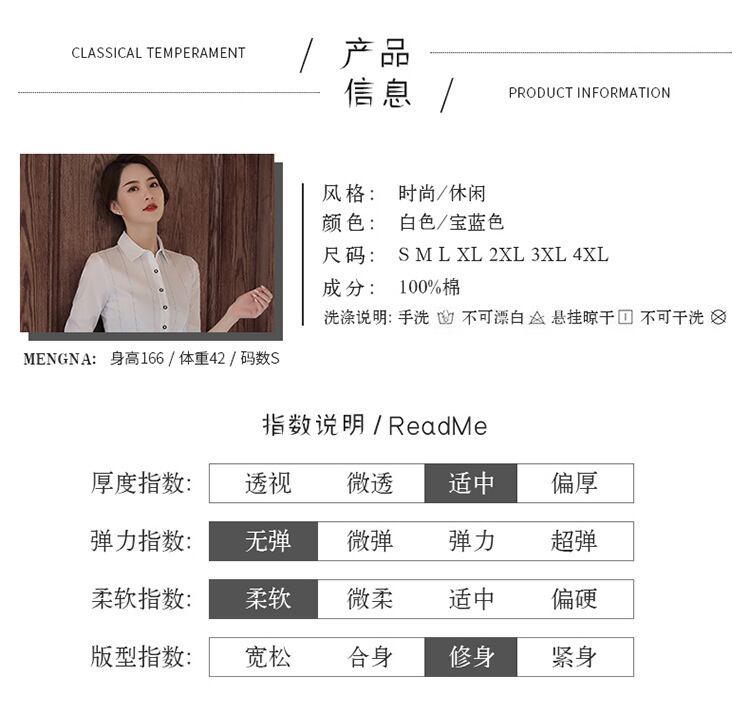 CLASSICAL TEMPERAMENT

/ 产品信息 /

PRODUCT INFORMATION

风格: 时尚/休闲
颜色: 白色/宝蓝色
尺码: S M L XL 2XL 3XL 4XL
成分: 100%棉
洗涤说明: 手洗 不可漂白 悬挂晾干 不可干洗

MENGNA: 身高166 / 体重42 / 码数S

指数说明 / ReadMe

厚度指数: 透视 微透 适中 偏厚

弹力指数: 无弹 微弹 弹力 超弹

柔软指数: 柔软 微柔 适中 偏硬

版型指数: 宽松 合身 修身 紧身